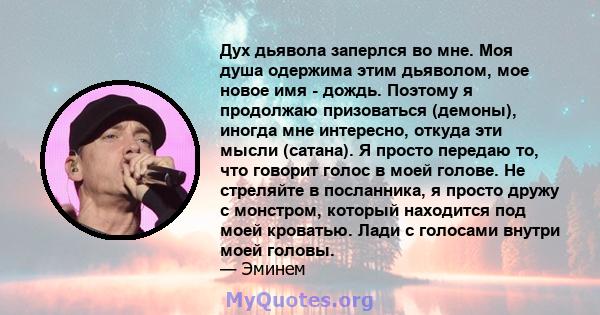 Дух дьявола заперлся во мне. Моя душа одержима этим дьяволом, мое новое имя - дождь. Поэтому я продолжаю призоваться (демоны), иногда мне интересно, откуда эти мысли (сатана). Я просто передаю то, что говорит голос в моей голове. Не стреляйте в посланника, я просто дружу с монстром, который находится под моей кроватью. Лади с голосами внутри моей головы.
— Эминем

MyQuotes.org